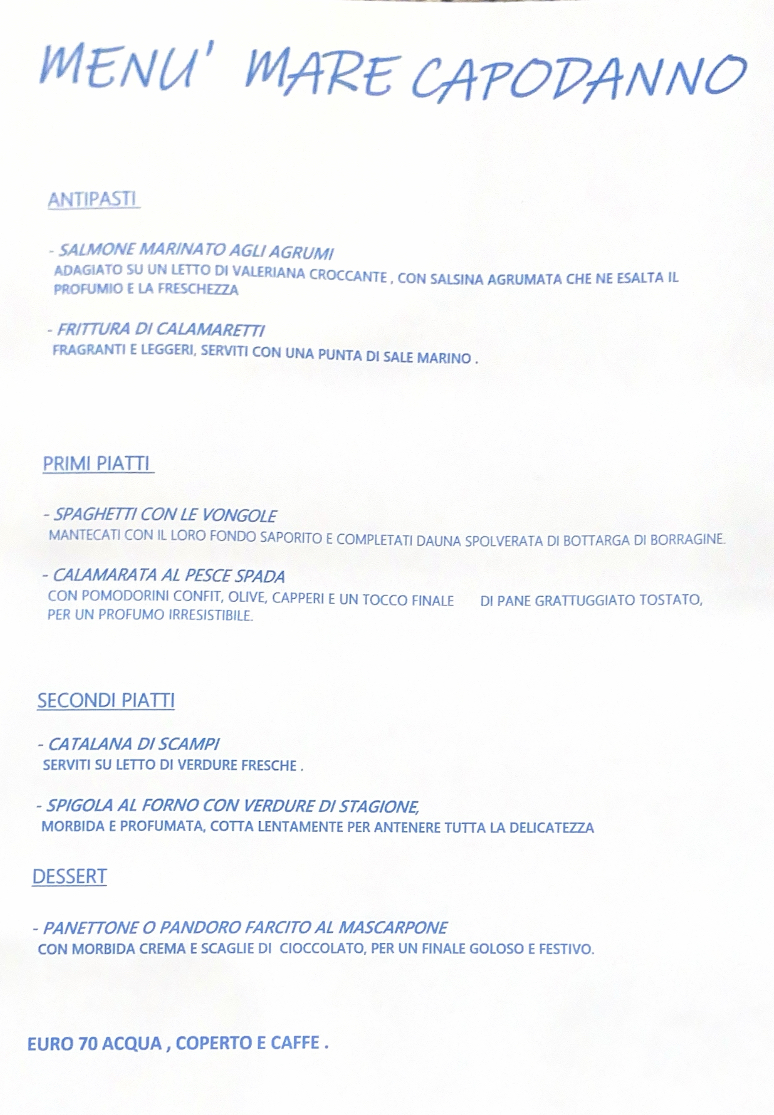 MENU' MARE CAPODANNO

ANTIPASTI

- SALMONE MARINATO AGLI AGRUMI
ADAGIATO SU UN LETTO DI VALERIANA CROCCANTE , CON SALSINA AGRUMATA CHE NE ESALTA IL PROFUMIO E LA FRESCHEZZA

- FRITTURA DI CALAMARETTI
FRAGRANTI E LEGGERI, SERVITI CON UNA PUNTA DI SALE MARINO .

PRIMI PIATTI

- SPAGHETTI CON LE VONGOLE
MANTECATI CON IL LORO FONDO SAPORITO E COMPLETATI DAUNA SPOLVERATA DI BOTTARGA DI BORRAGINE.

- CALAMARATA AL PESCE SPADA
CON POMODORINI CONFIT, OLIVE, CAPPERI E UN TOCCO FINALE DI PANE GRATTUGGIATO TOSTATO, PER UN PROFUMO IRRESISTIBILE.

SECONDI PIATTI

- CATALANA DI SCAMPI
SERVITI SU LETTO DI VERDURE FRESCHE .

- SPIGOLA AL FORNO CON VERDURE DI STAGIONE,
MORBIDA E PROFUMATA, COTTA LENTAMENTE PER ANTENERE TUTTA LA DELICATEZZA

DESSERT

- PANETTONE O PANDORO FARCITO AL MASCARPONE
CON MORBIDA CREMA E SCAGLIE DI CIOCCOLATO, PER UN FINALE GOLOSO E FESTIVO.

EURO 70 ACQUA , COPERTO E CAFFE .